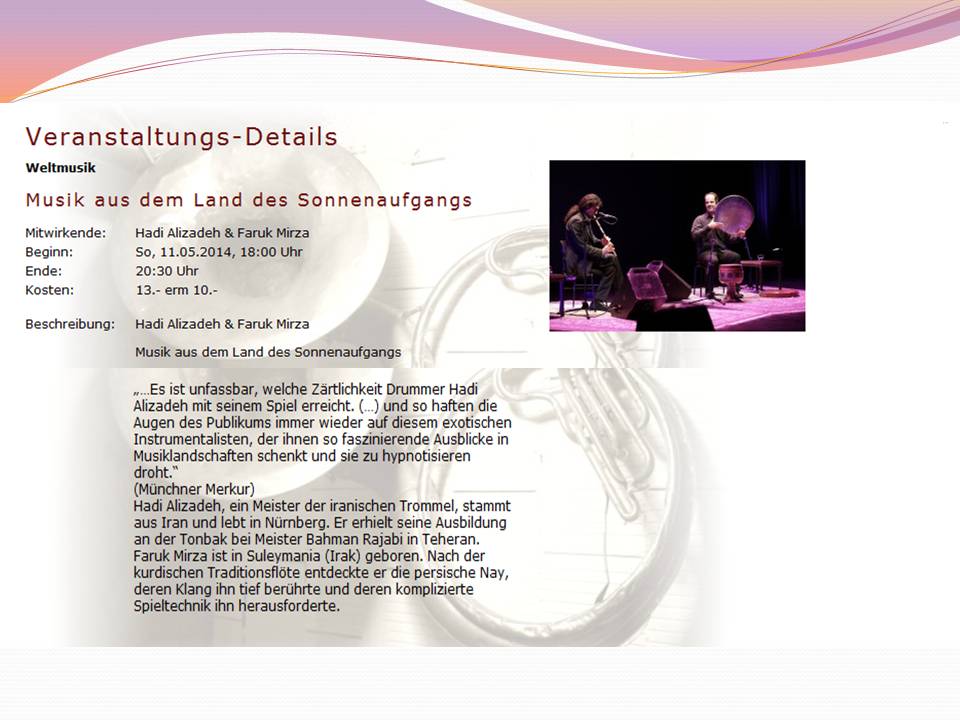 Veranstaltungs-Details

Weltmusik

Musik aus dem Land des Sonnenaufgangs

Mitwirkende: Hadi Alizadeh & Faruk Mirza
Beginn: So, 11.05.2014, 18:00 Uhr
Ende: 20:30 Uhr
Kosten: 13.- erm 10.-

Beschreibung: Hadi Alizadeh & Faruk Mirza

Musik aus dem Land des Sonnenaufgangs

„…Es ist unfassbar, welche Zärtlichkeit Drummer Hadi Alizadeh mit seinem Spiel erreicht. (…) und so haften die Augen des Publikums immer wieder auf diesem exotischen Instrumentalisten, der ihnen so faszinierende Ausblicke in Musiklandschaften schenkt und sie zu hypnotisieren droht.“
(Münchner Merkur)
Hadi Alizadeh, ein Meister der iranischen Trommel, stammt aus Iran und lebt in Nürnberg. Er erhielt seine Ausbildung an der Tonbak bei Meister Bahman Rajabi in Teheran. Faruk Mirza ist in Suleymania (Irak) geboren. Nach der kurdischen Traditionsflöte entdeckte er die persische Nay, deren Klang ihn tief berührte und deren komplizierte Spieltechnik ihn herausforderte.